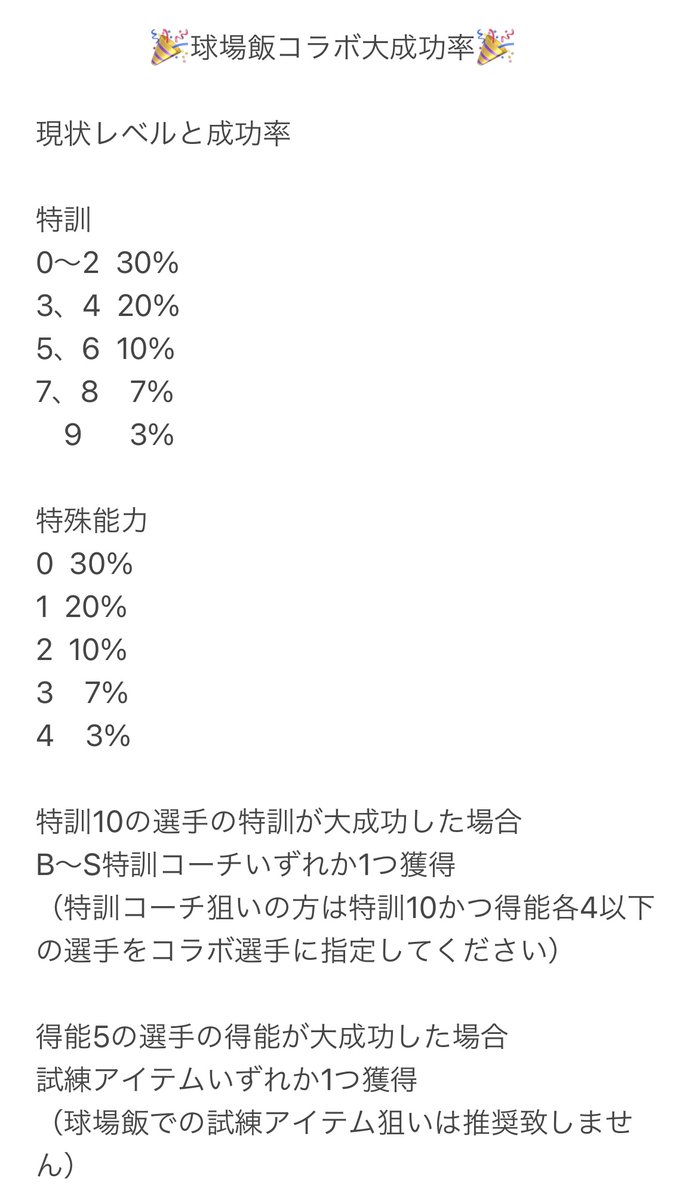 🎉球場飯コラボ大成功率🎉

現状レベルと成功率

特訓
0〜2 30%
3、4 20%
5、6 10%
7、8 7%
9 3%

特殊能力
0 30%
1 20%
2 10%
3 7%
4 3%

特訓10の選手の特訓が大成功した場合
B〜S特訓コーチいずれか1つ獲得
（特訓コーチ狙いの方は特訓10かつ得能各4以下の選手をコラボ選手に指定してください）

得能5の選手の得能が大成功した場合
試練アイテムいずれか1つ獲得
（球場飯での試練アイテム狙いは推奨致しません）